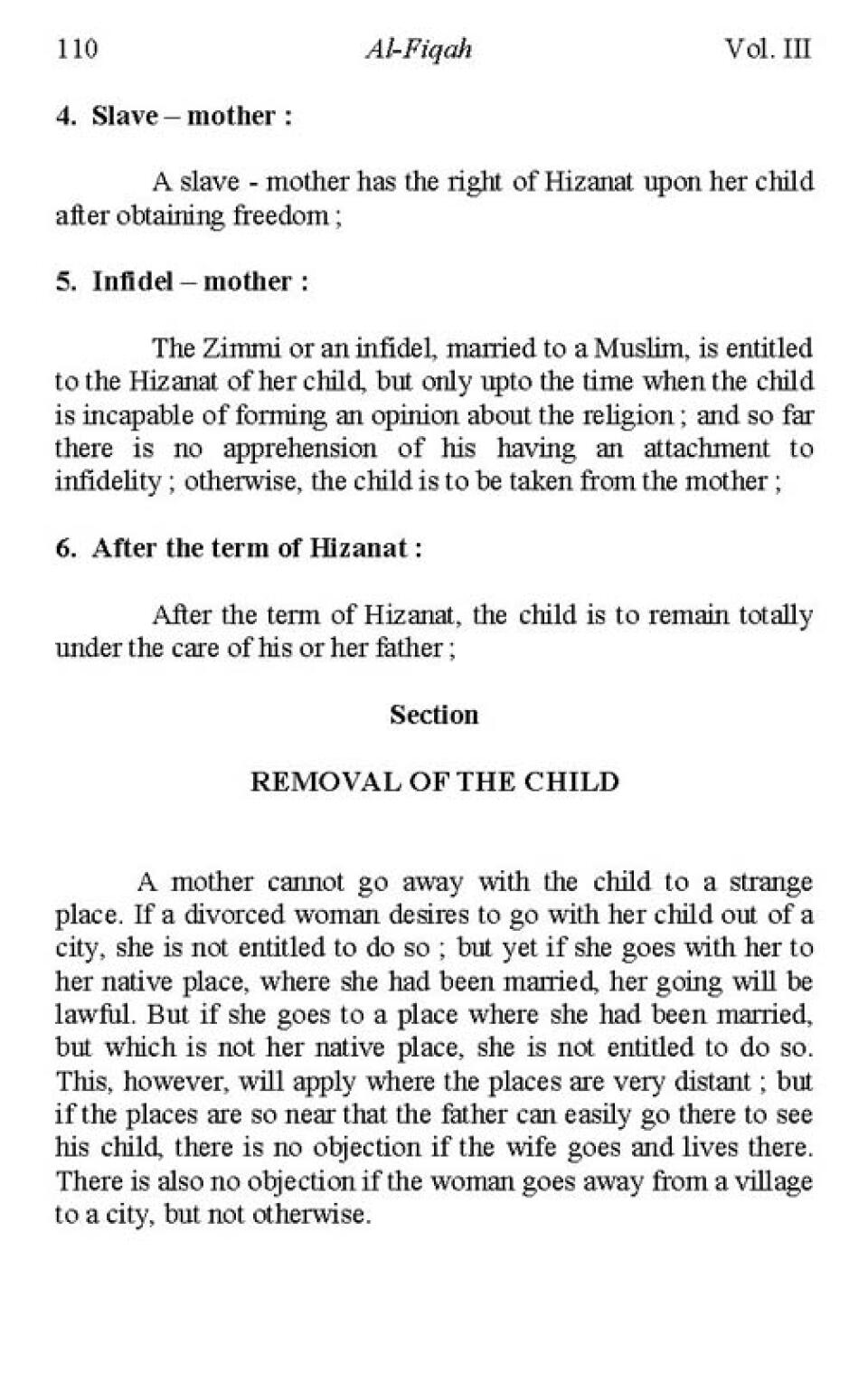 110 Al-Fiqah Vol. III

4. Slave – mother :

A slave - mother has the right of Hizanat upon her child after obtaining freedom ;

5. Infidel – mother :

The Zimmi or an infidel, married to a Muslim, is entitled to the Hizanat of her child, but only upto the time when the child is incapable of forming an opinion about the religion ; and so far there is no apprehension of his having an attachment to infidelity ; otherwise, the child is to be taken from the mother ;

6. After the term of Hizanat :

After the term of Hizanat, the child is to remain totally under the care of his or her father ;

Section

REMOVAL OF THE CHILD

A mother cannot go away with the child to a strange place. If a divorced woman desires to go with her child out of a city, she is not entitled to do so ; but yet if she goes with her to her native place, where she had been married, her going will be lawful. But if she goes to a place where she had been married, but which is not her native place, she is not entitled to do so. This, however, will apply where the places are very distant ; but if the places are so near that the father can easily go there to see his child, there is no objection if the wife goes and lives there. There is also no objection if the woman goes away from a village to a city, but not otherwise.